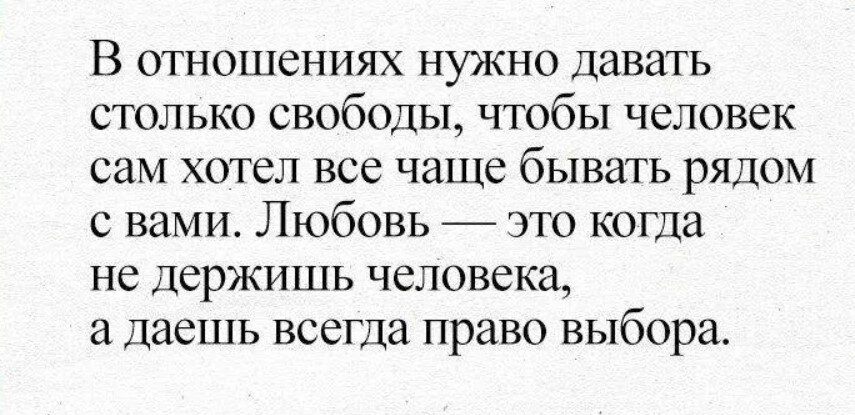 В отношениях нужно давать столько свободы, чтобы человек сам хотел все чаще бывать рядом с вами. Любовь — это когда не держишь человека, а даешь всегда право выбора.